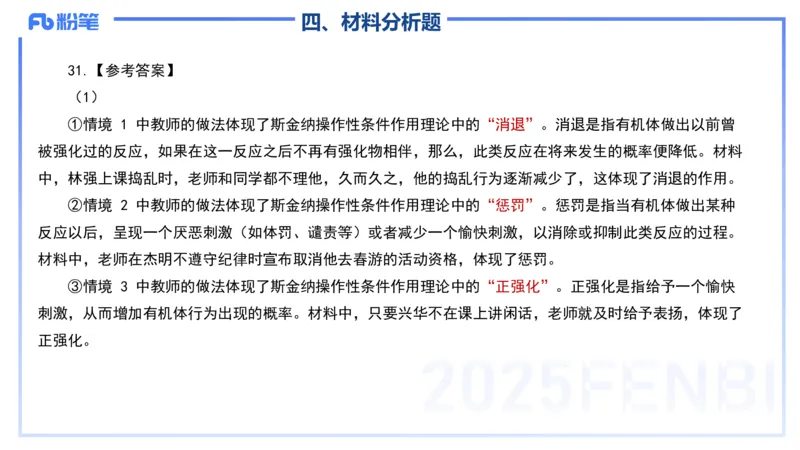 Fb 粉笔

四、材料分析题

31.【参考答案】

（1）

①情境 1 中教师的做法体现了斯金纳操作性条件作用理论中的“消退”。消退是指有机体做出以前曾被强化过的反应，如果在这一反应之后不再有强化物相伴，那么，此类反应在将来发生的概率便降低。材料中，林强上课捣乱时，老师和同学都不理他，久而久之，他的捣乱行为逐渐减少了，这体现了消退的作用。

②情境 2 中教师的做法体现了斯金纳操作性条件作用理论中的“惩罚”。惩罚是指当有机体做出某种反应以后，呈现一个厌恶刺激（如体罚、谴责等）或者减少一个愉快刺激，以消除或抑制此类反应的过程。材料中，老师在杰明不遵守纪律时宣布取消他去春游的活动资格，体现了惩罚。

③情境 3 中教师的做法体现了斯金纳操作性条件作用理论中的“正强化”。正强化是指给予一个愉快刺激，从而增加有机体行为出现的概率。材料中，只要兴华不在课上讲闲话，老师就及时给予表扬，体现了正强化。

2025FENBI